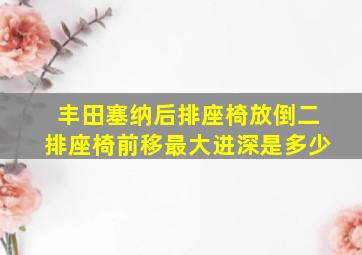 丰田塞纳后排座椅放倒二排座椅前移最大进深是多少